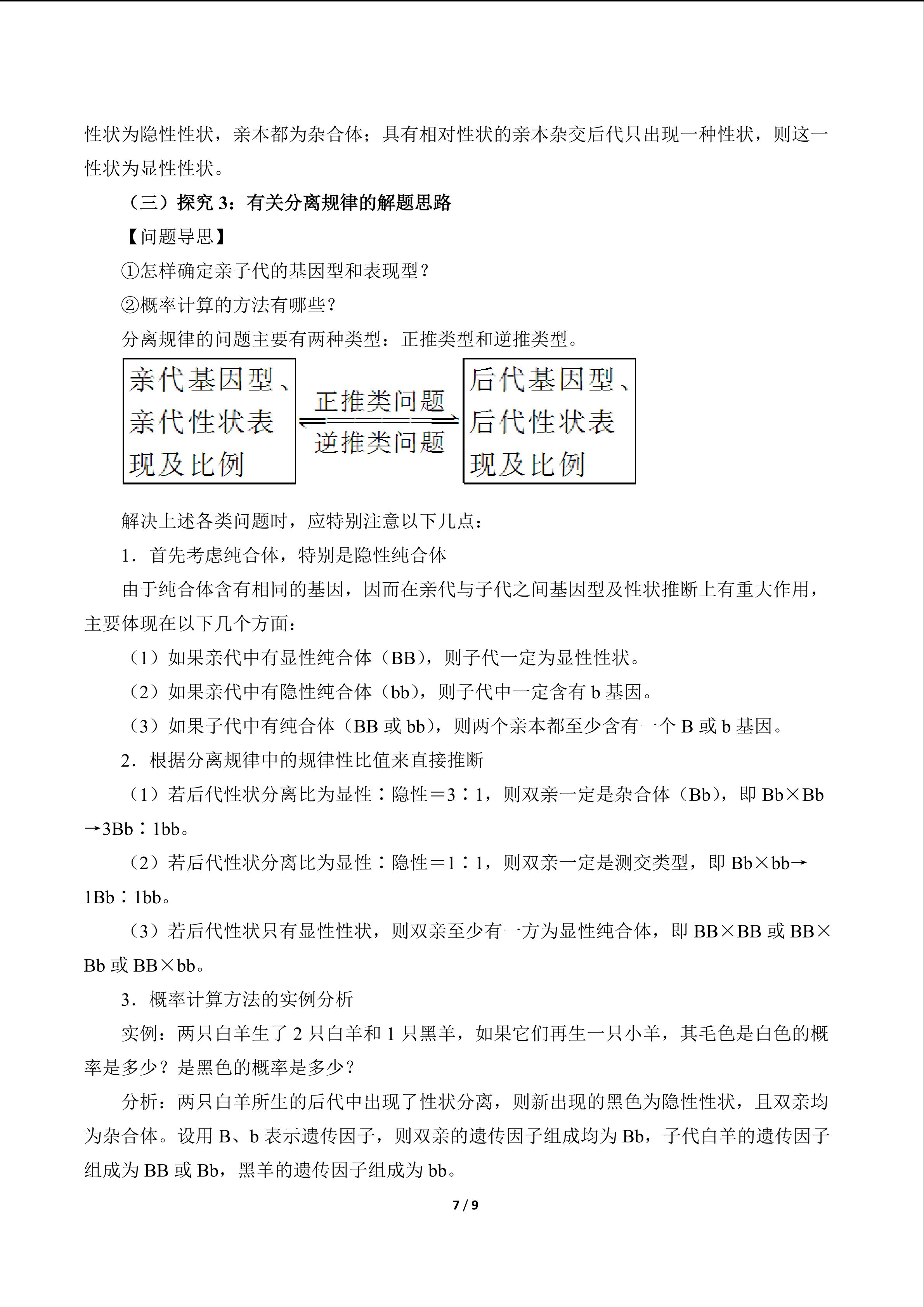 性状为隐性性状，亲本都为杂合体；具有相对性状的亲本杂交后代只出现一种性状，则这一性状为显性性状。

（三）探究3：有关分离规律的解题思路

【问题导思】

①怎样确定亲子代的基因型和表现型？

②概率计算的方法有哪些？

分离规律的问题主要有两种类型：正推类型和逆推类型。

亲代基因型、亲代性状表现及比例

正推类问题

逆推类问题

后代基因型、后代性状表现及比例

解决上述各类问题时，应特别注意以下几点：

1．首先考虑纯合体，特别是隐性纯合体

由于纯合体含有相同的基因，因而在亲代与子代之间基因型及性状推断上有重大作用，主要体现在以下几个方面：

（1）如果亲代中有显性纯合体（BB），则子代一定为显性性状。

（2）如果亲代中有隐性纯合体（bb），则子代中一定含有b基因。

（3）如果子代中有纯合体（BB或bb），则两个亲本都至少含有一个B或b基因。

2．根据分离规律中的规律性比值来直接推断

（1）若后代性状分离比为显性∶隐性＝3∶1，则双亲一定是杂合体（Bb），即Bb×Bb→3Bb∶1bb。

（2）若后代性状分离比为显性∶隐性＝1∶1，则双亲一定是测交类型，即Bb×bb→1Bb∶1bb。

（3）若后代性状只有显性性状，则双亲至少有一方为显性纯合体，即BB×BB或BB×Bb或BB×bb。

3．概率计算方法的实例分析

实例：两只白羊生了2只白羊和1只黑羊，如果它们再生一只小羊，其毛色是白色的概率是多少？是黑色的概率是多少？

分析：两只白羊所生的后代中出现了性状分离，则新出现的黑色为隐性性状，且双亲均为杂合体。设用B、b表示遗传因子，则双亲的遗传因子组成均为Bb，子代白羊的遗传因子组成为BB或Bb，黑羊的遗传因子组成为bb。

7 / 9